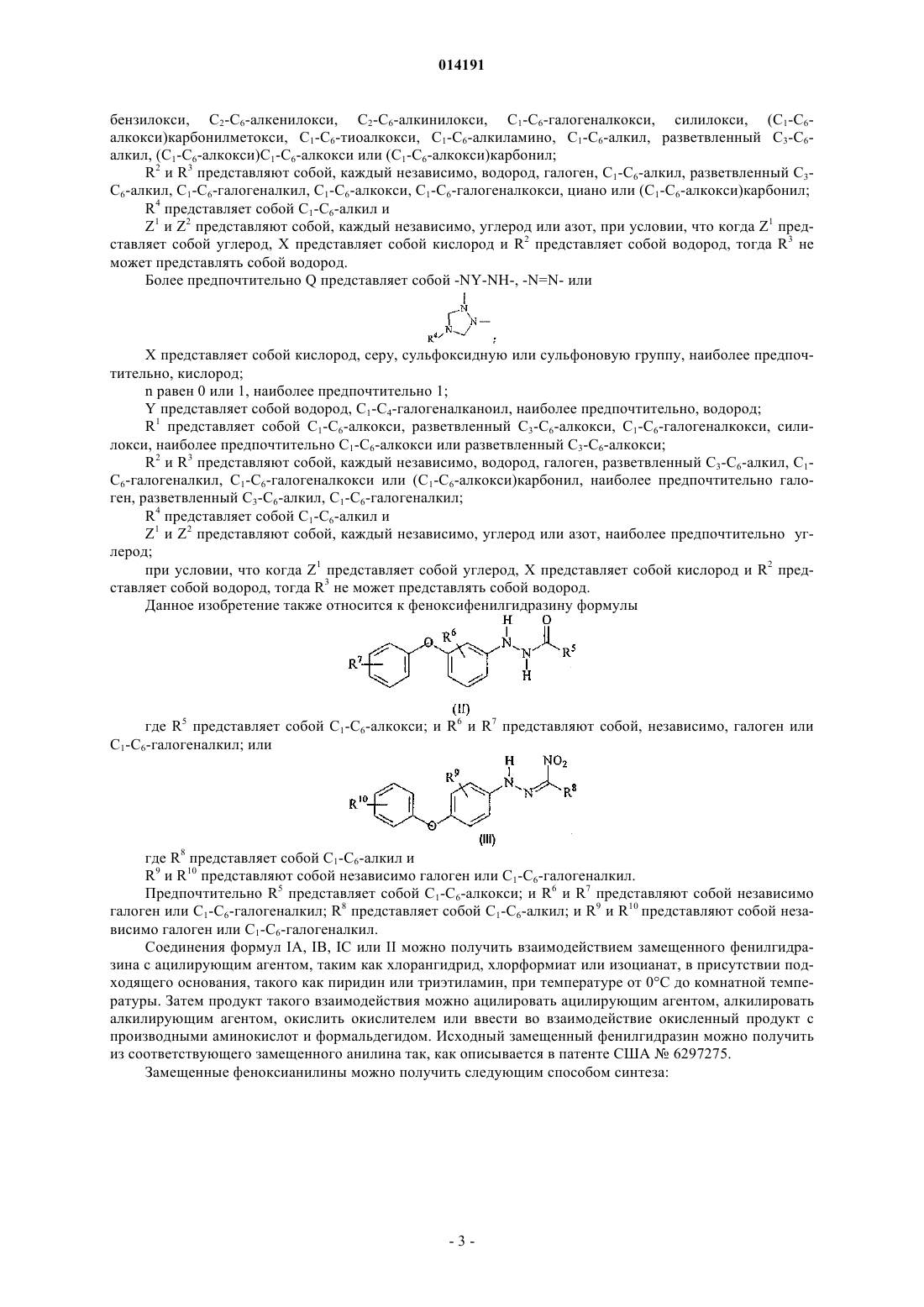 014191

бензилокси, $C_2$-$C_6$-алкенилокси, $C_2$-$C_6$-алкинилокси, $C_1$-$C_6$-галогеналкокси, силилокси, ($C_1$-$C_6$-алкокси)карбонилметокси, $C_1$-$C_6$-тиоалкокси, $C_1$-$C_6$-алкиламино, $C_1$-$C_6$-алкил, разветвленный $C_3$-$C_6$-алкил, ($C_1$-$C_6$-алкокси)$C_1$-$C_6$-алкокси или ($C_1$-$C_6$-алкокси)карбонил;

$R^2$ и $R^3$ представляют собой, каждый независимо, водород, галоген, $C_1$-$C_6$-алкил, разветвленный $C_3$-$C_6$-алкил, $C_1$-$C_6$-галогеналкил, $C_1$-$C_6$-алкокси, $C_1$-$C_6$-галогеналкокси, циано или ($C_1$-$C_6$-алкокси)карбонил;

$R^4$ представляет собой $C_1$-$C_6$-алкил и

$Z^1$ и $Z^2$ представляют собой, каждый независимо, углерод или азот, при условии, что когда $Z^1$ представляет собой углерод, X представляет собой кислород и $R^2$ представляет собой водород, тогда $R^3$ не может представлять собой водород.

Более предпочтительно Q представляет собой -NY-NH-, -N=N- или

N N N $R^4$ ;

X представляет собой кислород, серу, сульфоксидную или сульфоновую группу, наиболее предпочтительно, кислород;

n равен 0 или 1, наиболее предпочтительно 1;

Y представляет собой водород, $C_1$-$C_4$-галогеналканоил, наиболее предпочтительно, водород;

$R^1$ представляет собой $C_1$-$C_6$-алкокси, разветвленный $C_3$-$C_6$-алкокси, $C_1$-$C_6$-галогеналкокси, силилокси, наиболее предпочтительно $C_1$-$C_6$-алкокси или разветвленный $C_3$-$C_6$-алкокси;

$R^2$ и $R^3$ представляют собой, каждый независимо, водород, галоген, разветвленный $C_3$-$C_6$-алкил, $C_1$-$C_6$-галогеналкил, $C_1$-$C_6$-галогеналкокси или ($C_1$-$C_6$-алкокси)карбонил, наиболее предпочтительно галоген, разветвленный $C_3$-$C_6$-алкил, $C_1$-$C_6$-галогеналкил;

$R^4$ представляет собой $C_1$-$C_6$-алкил и

$Z^1$ и $Z^2$ представляют собой, каждый независимо, углерод или азот, наиболее предпочтительно углерод;

при условии, что когда $Z^1$ представляет собой углерод, X представляет собой кислород и $R^2$ представляет собой водород, тогда $R^3$ не может представлять собой водород.

Данное изобретение также относится к феноксифенилгидразину формулы

$R^7$ O $R^6$ H N N H O $R^5$

(II)

где $R^5$ представляет собой $C_1$-$C_6$-алкокси; и $R^6$ и $R^7$ представляют собой, независимо, галоген или $C_1$-$C_6$-галогеналкил; или

$R^{10}$ O $R^9$ H N N $NO_2$ $R^8$

(III)

где $R^8$ представляет собой $C_1$-$C_6$-алкил и

$R^9$ и $R^{10}$ представляют собой независимо галоген или $C_1$-$C_6$-галогеналкил.

Предпочтительно $R^5$ представляет собой $C_1$-$C_6$-алкокси; и $R^6$ и $R^7$ представляют собой независимо галоген или $C_1$-$C_6$-галогеналкил; $R^8$ представляет собой $C_1$-$C_6$-алкил; и $R^9$ и $R^{10}$ представляют собой независимо галоген или $C_1$-$C_6$-галогеналкил.

Соединения формул IA, IB, IC или II можно получить взаимодействием замещенного фенилгидразина с ацилирующим агентом, таким как хлорангидрид, хлорформиат или изоцианат, в присутствии подходящего основания, такого как пиридин или триэтиламин, при температуре от 0°C до комнатной температуры. Затем продукт такого взаимодействия можно ацилировать ацилирующим агентом, алкилировать алкилирующим агентом, окислить окислителем или ввести во взаимодействие окисленный продукт с производными аминокислот и формальдегидом. Исходный замещенный фенилгидразин можно получить из соответствующего замещенного анилина так, как описывается в патенте США № 6297275.

Замещенные феноксианилины можно получить следующим способом синтеза:

- 3 -